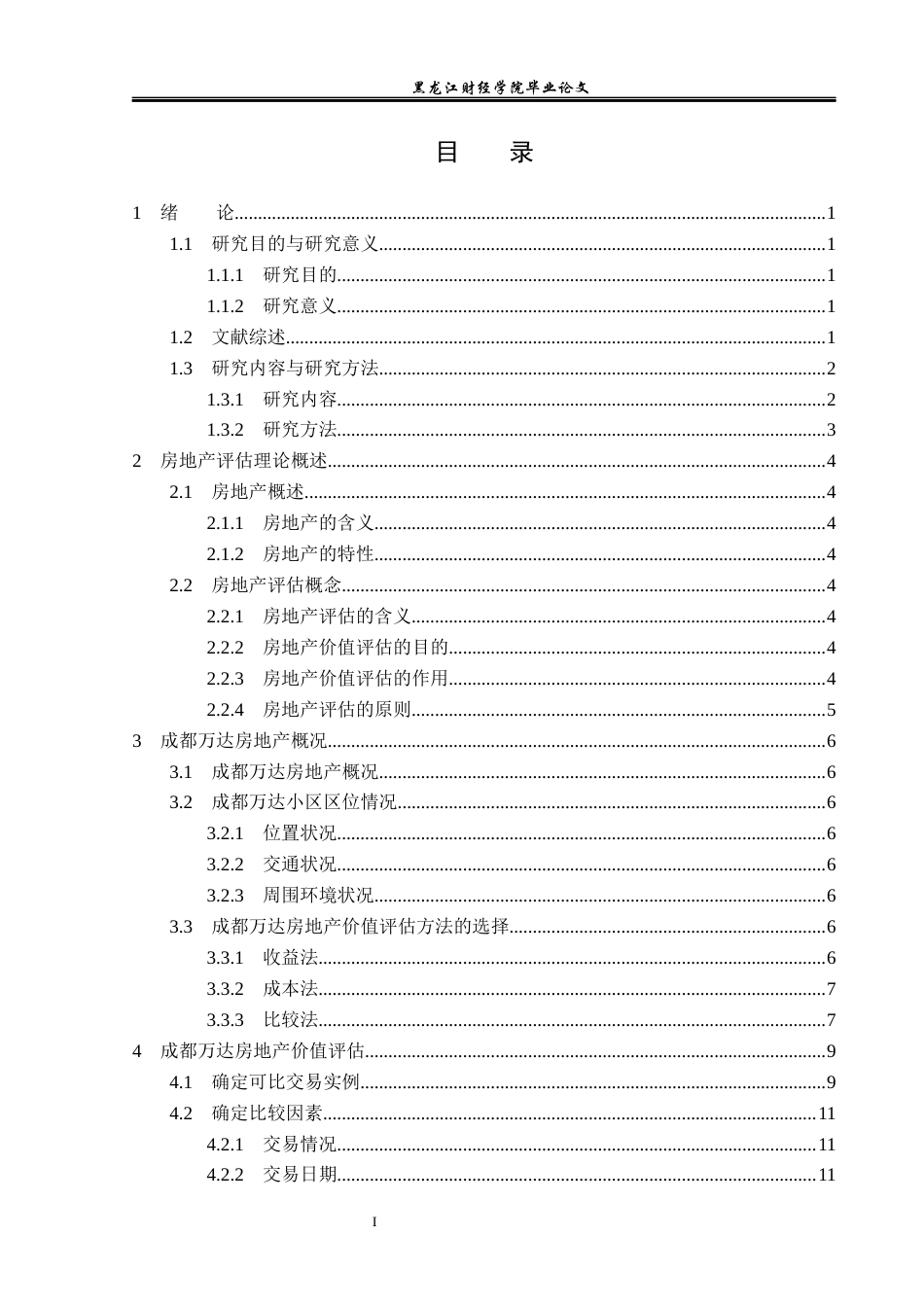 黑龙江财经学院毕业论文

目　录

1　绪　　论......1
1.1　研究目的与研究意义......1
1.1.1　研究目的......1
1.1.2　研究意义......1
1.2　文献综述......1
1.3　研究内容与研究方法......2
1.3.1　研究内容......2
1.3.2　研究方法......3
2　房地产评估理论概述......4
2.1　房地产概述......4
2.1.1　房地产的含义......4
2.1.2　房地产的特性......4
2.2　房地产评估概念......4
2.2.1　房地产评估的含义......4
2.2.2　房地产价值评估的目的......4
2.2.3　房地产价值评估的作用......4
2.2.4　房地产评估的原则......5
3　成都万达房地产概况......6
3.1　成都万达房地产概况......6
3.2　成都万达小区区位情况......6
3.2.1　位置状况......6
3.2.2　交通状况......6
3.2.3　周围环境状况......6
3.3　成都万达房地产价值评估方法的选择......6
3.3.1　收益法......6
3.3.2　成本法......7
3.3.3　比较法......7
4　成都万达房地产价值评估......9
4.1　确定可比交易实例......9
4.2　确定比较因素......11
4.2.1　交易情况......11
4.2.2　交易日期......11

I